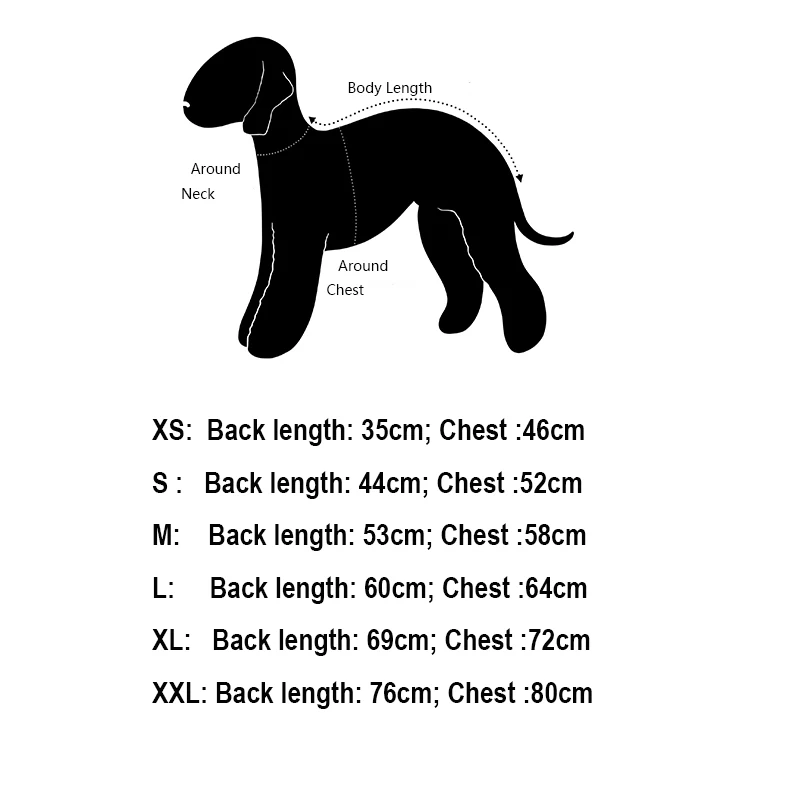 Body Length

Around Neck

Around Chest

XS: Back length: 35cm; Chest :46cm

S : Back length: 44cm; Chest :52cm

M: Back length: 53cm; Chest :58cm

L: Back length: 60cm; Chest :64cm

XL: Back length: 69cm; Chest :72cm

XXL: Back length: 76cm; Chest :80cm